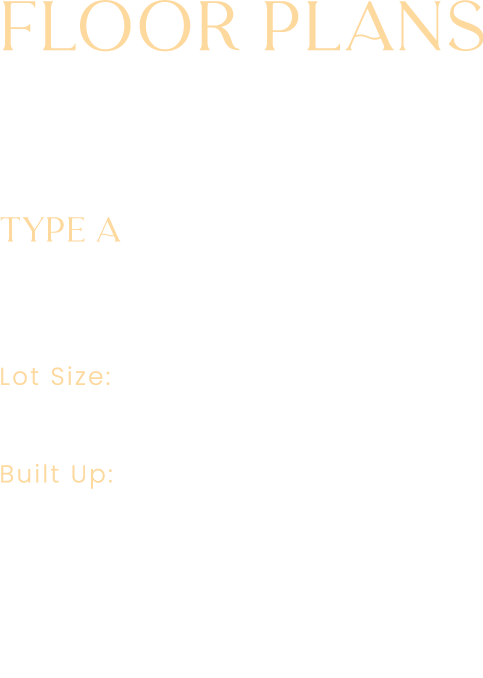 FLOOR PLANS

TYPE A

Lot Size:

Built Up: